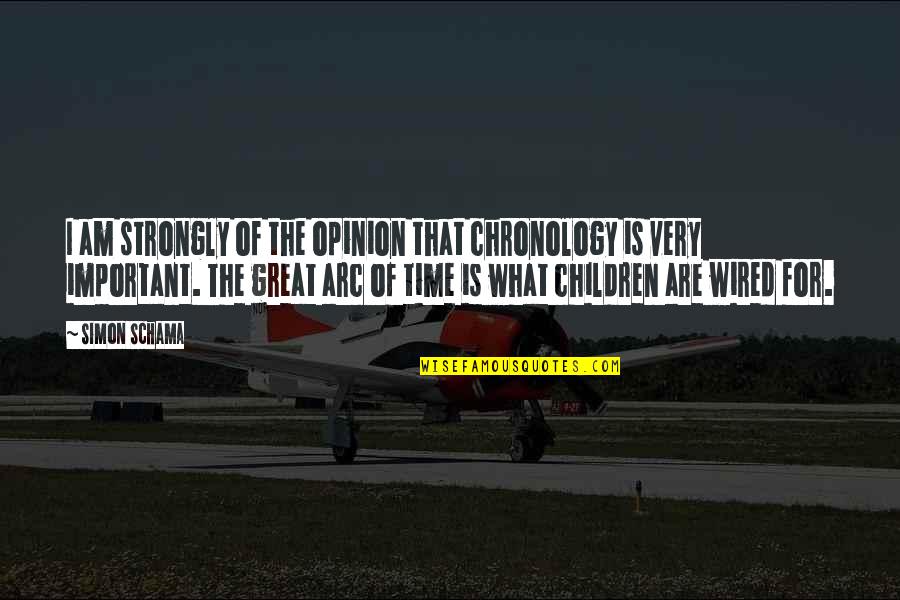 I AM STRONGLY OF THE OPINION THAT CHRONOLOGY IS VERY IMPORTANT. THE GREAT ARC OF TIME IS WHAT CHILDREN ARE WIRED FOR.

~ SIMON SCHAMA

WISEFAMOUSQUOTES.COM